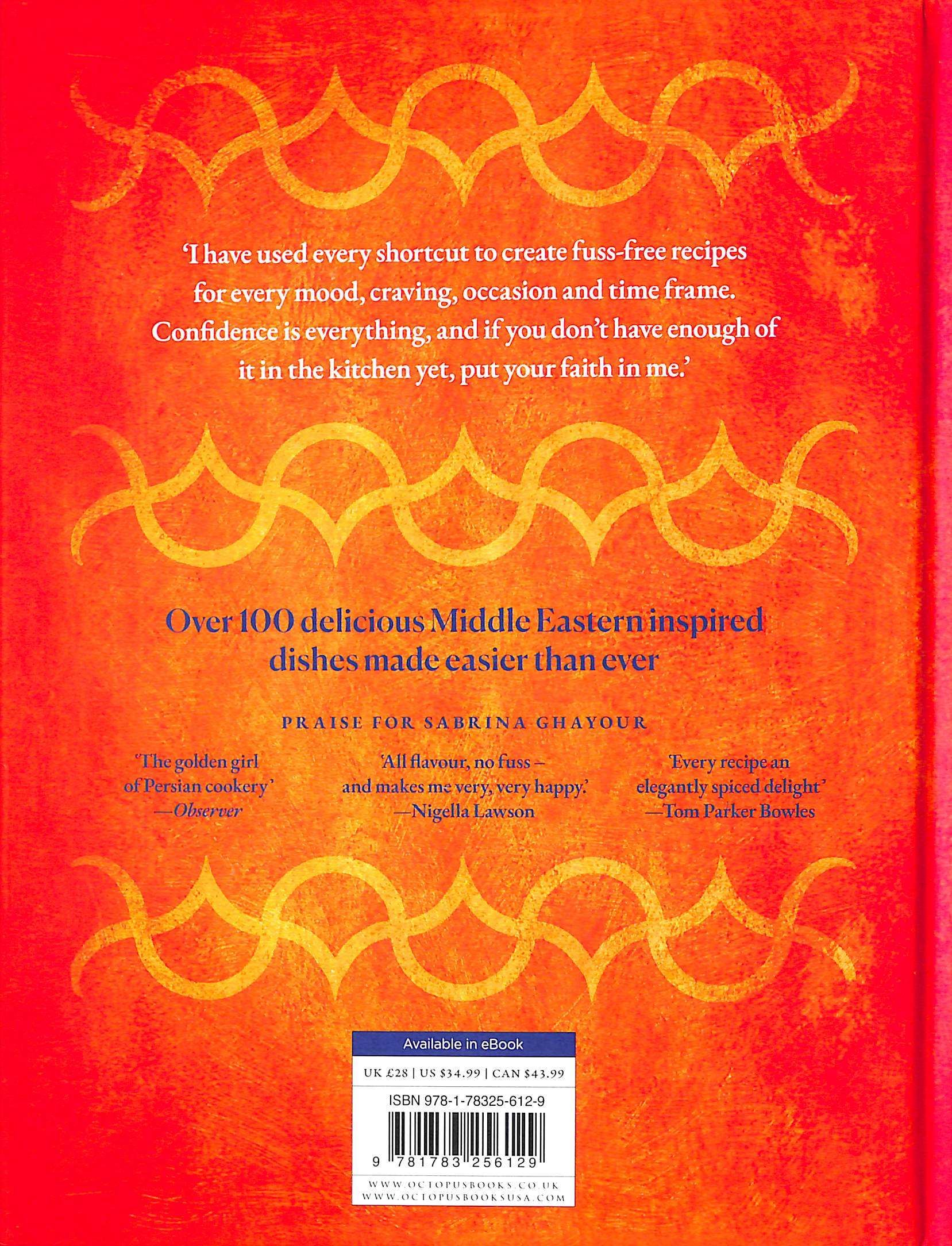 'I have used every shortcut to create fuss-free recipes for every mood, craving, occasion and time frame. Confidence is everything, and if you don't have enough of it in the kitchen yet, put your faith in me.'

Over 100 delicious Middle Eastern inspired dishes made easier than ever

PRAISE FOR SABRINA GHAYOUR

'The golden girl of Persian cookery'
—Observer

'All flavour, no fuss – and makes me very, very happy.'
—Nigella Lawson

'Every recipe an elegantly spiced delight'
—Tom Parker Bowles

Available in eBook

UK £28 | US $34.99 | CAN $43.99

ISBN 978-1-78325-612-9

9 781783 256129

WWW.OCTOPUSBOOKS.CO.UK
WWW.OCTOPUSBOOKSUSA.COM